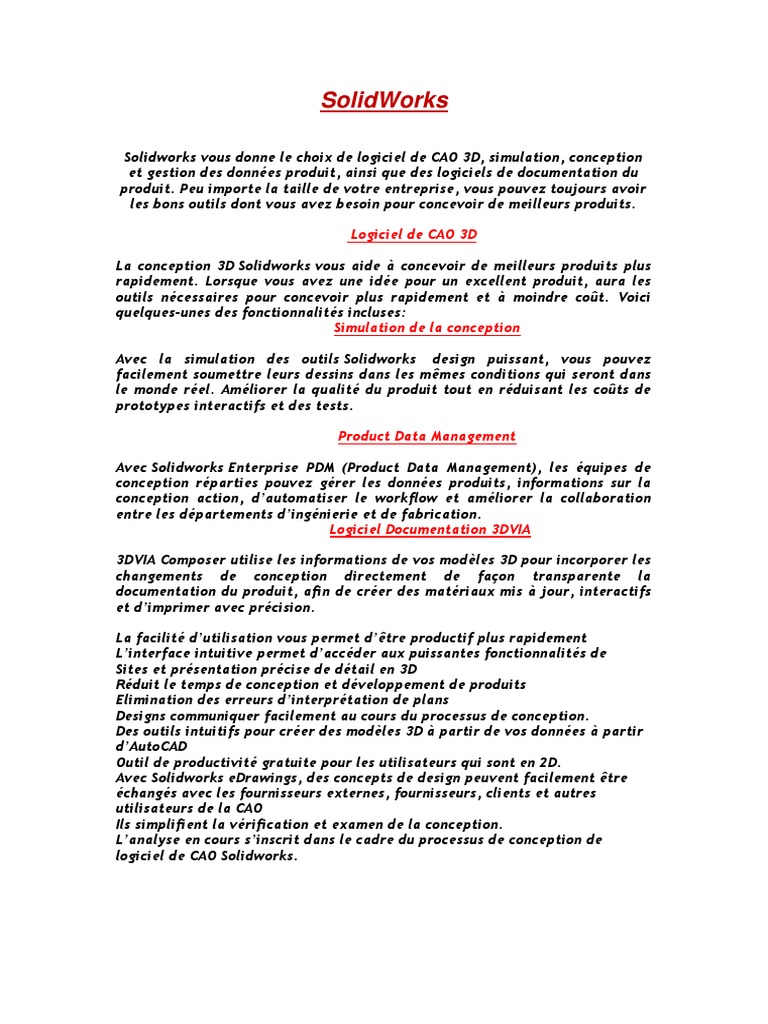 SolidWorks

Solidworks vous donne le choix de logiciel de CAO 3D, simulation, conception et gestion des données produit, ainsi que des logiciels de documentation du produit. Peu importe la taille de votre entreprise, vous pouvez toujours avoir les bons outils dont vous avez besoin pour concevoir de meilleurs produits.

Logiciel de CAO 3D

La conception 3D Solidworks vous aide à concevoir de meilleurs produits plus rapidement. Lorsque vous avez une idée pour un excellent produit, aura les outils nécessaires pour concevoir plus rapidement et à moindre coût. Voici quelques-unes des fonctionnalités incluses:

Simulation de la conception

Avec la simulation des outils Solidworks design puissant, vous pouvez facilement soumettre leurs dessins dans les mêmes conditions qui seront dans le monde réel. Améliorer la qualité du produit tout en réduisant les coûts de prototypes interactifs et des tests.

Product Data Management

Avec Solidworks Enterprise PDM (Product Data Management), les équipes de conception réparties pouvez gérer les données produits, informations sur la conception action, d'automatiser le workflow et améliorer la collaboration entre les départements d'ingénierie et de fabrication.

Logiciel Documentation 3DVIA

3DVIA Composer utilise les informations de vos modèles 3D pour incorporer les changements de conception directement de façon transparente la documentation du produit, afin de créer des matériaux mis à jour, interactifs et d'imprimer avec précision.

La facilité d'utilisation vous permet d'être productif plus rapidement
L'interface intuitive permet d'accéder aux puissantes fonctionnalités de Sites et présentation précise de détail en 3D
Réduit le temps de conception et développement de produits
Elimination des erreurs d'interprétation de plans
Designs communiquer facilement au cours du processus de conception.
Des outils intuitifs pour créer des modèles 3D à partir de vos données à partir d'AutoCAD
Outil de productivité gratuite pour les utilisateurs qui sont en 2D.
Avec Solidworks eDrawings, des concepts de design peuvent facilement être échangés avec les fournisseurs externes, fournisseurs, clients et autres utilisateurs de la CAO
Ils simplifient la vérification et examen de la conception.
L'analyse en cours s'inscrit dans le cadre du processus de conception de logiciel de CAO Solidworks.